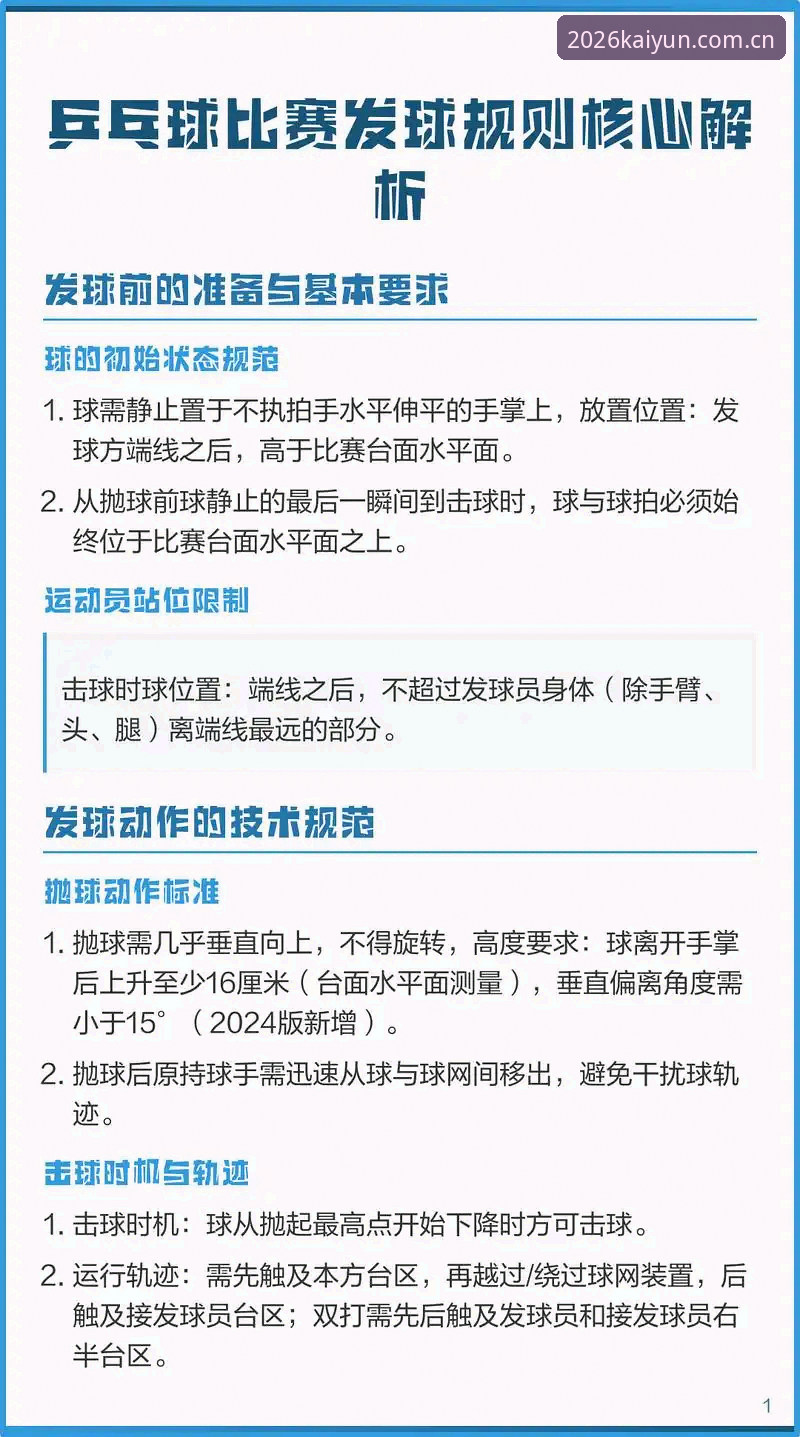 2026kaiyun.com.cn

乒乓球比赛发球规则核心解析

发球前的准备与基本要求

球的初始状态规范

1. 球需静止置于不执拍手水平伸平的手掌上，放置位置：发球方端线之后，高于比赛台面水平面。

2. 从抛球前球静止的最后一瞬间到击球时，球与球拍必须始终位于比赛台面水平面之上。

运动员站位限制

击球时球位置：端线之后，不超过发球员身体（除手臂、头、腿）离端线最远的部分。

发球动作的技术规范

抛球动作标准

1. 抛球需几乎垂直向上，不得旋转，高度要求：球离开手掌后上升至少16厘米（台面水平面测量），垂直偏离角度需小于15°（2024版新增）。

2. 抛球后原持球手需迅速从球与球网间移出，避免干扰球轨迹。

击球时机与轨迹

1. 击球时机：球从抛起最高点开始下降时方可击球。

2. 运行轨迹：需先触及本方台区，再越过/绕过球网装置，后触及接发球员台区；双打需先后触及发球员和接发球员右半台区。

1